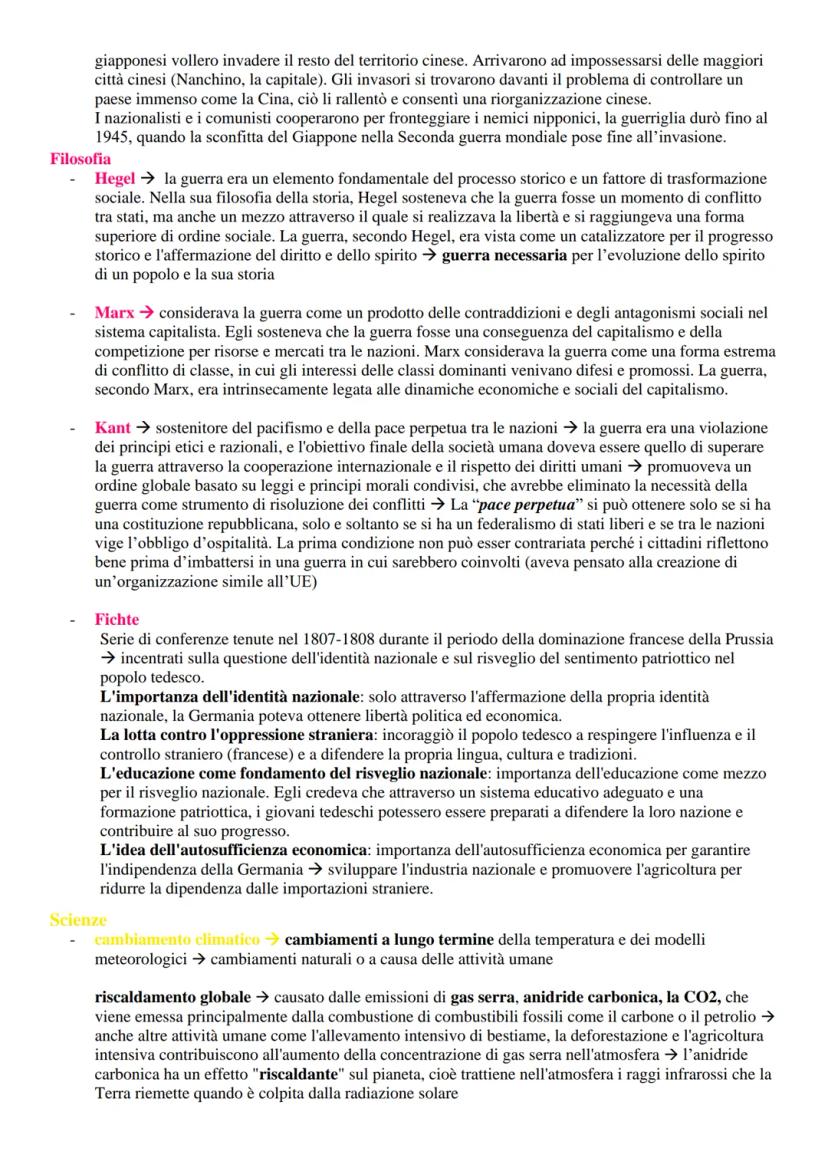 giapponesi vollero invadere il resto del territorio cinese. Arrivarono ad impossessarsi delle maggiori città cinesi (Nanchino, la capitale). Gli invasori si trovarono davanti il problema di controllare un paese immenso come la Cina, ciò li rallentò e consentì una riorganizzazione cinese.
I nazionalisti e i comunisti cooperarono per fronteggiare i nemici nipponici, la guerriglia durò fino al 1945, quando la sconfitta del Giappone nella Seconda guerra mondiale pose fine all'invasione.

Filosofia

- Hegel → la guerra era un elemento fondamentale del processo storico e un fattore di trasformazione sociale. Nella sua filosofia della storia, Hegel sosteneva che la guerra fosse un momento di conflitto tra stati, ma anche un mezzo attraverso il quale si realizzava la libertà e si raggiungeva una forma superiore di ordine sociale. La guerra, secondo Hegel, era vista come un catalizzatore per il progresso storico e l'affermazione del diritto e dello spirito → guerra necessaria per l'evoluzione dello spirito di un popolo e la sua storia

- Marx → considerava la guerra come un prodotto delle contraddizioni e degli antagonismi sociali nel sistema capitalista. Egli sosteneva che la guerra fosse una conseguenza del capitalismo e della competizione per risorse e mercati tra le nazioni. Marx considerava la guerra come una forma estrema di conflitto di classe, in cui gli interessi delle classi dominanti venivano difesi e promossi. La guerra, secondo Marx, era intrinsecamente legata alle dinamiche economiche e sociali del capitalismo.

- Kant → sostenitore del pacifismo e della pace perpetua tra le nazioni → la guerra era una violazione dei principi etici e razionali, e l'obiettivo finale della società umana doveva essere quello di superare la guerra attraverso la cooperazione internazionale e il rispetto dei diritti umani → promuoveva un ordine globale basato su leggi e principi morali condivisi, che avrebbe eliminato la necessità della guerra come strumento di risoluzione dei conflitti → La "pace perpetua" si può ottenere solo se si ha una costituzione repubblicana, solo e soltanto se si ha un federalismo di stati liberi e se tra le nazioni vige l'obbligo d'ospitalità. La prima condizione non può esser contrariata perché i cittadini riflettono bene prima d'imbattersi in una guerra in cui sarebbero coinvolti (aveva pensato alla creazione di un'organizzazione simile all'UE)

- Fichte
Serie di conferenze tenute nel 1807-1808 durante il periodo della dominazione francese della Prussia → incentrati sulla questione dell'identità nazionale e sul risveglio del sentimento patriottico nel popolo tedesco.
L'importanza dell'identità nazionale: solo attraverso l'affermazione della propria identità nazionale, la Germania poteva ottenere libertà politica ed economica.
La lotta contro l'oppressione straniera: incoraggiò il popolo tedesco a respingere l'influenza e il controllo straniero (francese) e a difendere la propria lingua, cultura e tradizioni.
L'educazione come fondamento del risveglio nazionale: importanza dell'educazione come mezzo per il risveglio nazionale. Egli credeva che attraverso un sistema educativo adeguato e una formazione patriottica, i giovani tedeschi potessero essere preparati a difendere la loro nazione e contribuire al suo progresso.
L'idea dell'autosufficienza economica: importanza dell'autosufficienza economica per garantire l'indipendenza della Germania → sviluppare l'industria nazionale e promuovere l'agricoltura per ridurre la dipendenza dalle importazioni straniere.

Scienze

- cambiamento climatico → cambiamenti a lungo termine della temperatura e dei modelli meteorologici → cambiamenti naturali o a causa delle attività umane

riscaldamento globale → causato dalle emissioni di gas serra, anidride carbonica, la CO2, che viene emessa principalmente dalla combustione di combustibili fossili come il carbone o il petrolio → anche altre attività umane come l'allevamento intensivo di bestiame, la deforestazione e l'agricoltura intensiva contribuiscono all'aumento della concentrazione di gas serra nell'atmosfera → l'anidride carbonica ha un effetto "riscaldante" sul pianeta, cioè trattiene nell'atmosfera i raggi infrarossi che la Terra riemette quando è colpita dalla radiazione solare